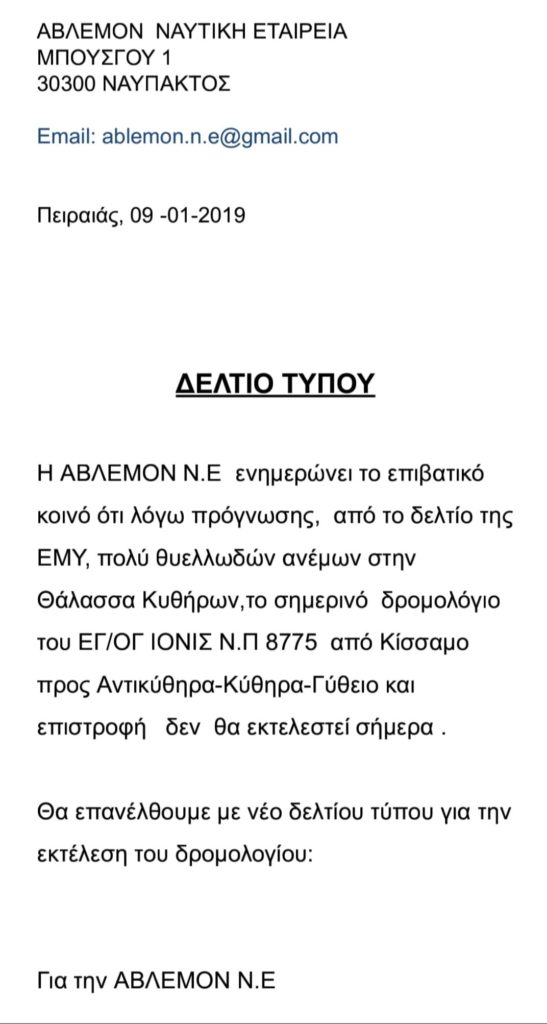 ΑΒΛΕΜΟΝ ΝΑΥΤΙΚΗ ΕΤΑΙΡΕΙΑ
ΜΠΟΥΣΓΟΥ 1
30300 ΝΑΥΠΑΚΤΟΣ

Email: ablemon.n.e@gmail.com

Πειραιάς, 09 -01-2019

ΔΕΛΤΙΟ ΤΥΠΟΥ

Η ΑΒΛΕΜΟΝ Ν.Ε ενημερώνει το επιβατικό κοινό ότι λόγω πρόγνωσης, από το δελτίο της ΕΜΥ, πολύ θυελλωδών ανέμων στην Θάλασσα Κυθήρων,το σημερινό δρομολόγιο του ΕΓ/ΟΓ ΙΟΝΙΣ Ν.Π 8775 από Κίσσαμο προς Αντικύθηρα-Κύθηρα-Γύθειο και επιστροφή δεν θα εκτελεστεί σήμερα .

Θα επανέλθουμε με νέο δελτίου τύπου για την εκτέλεση του δρομολογίου:

Για την ΑΒΛΕΜΟΝ Ν.Ε